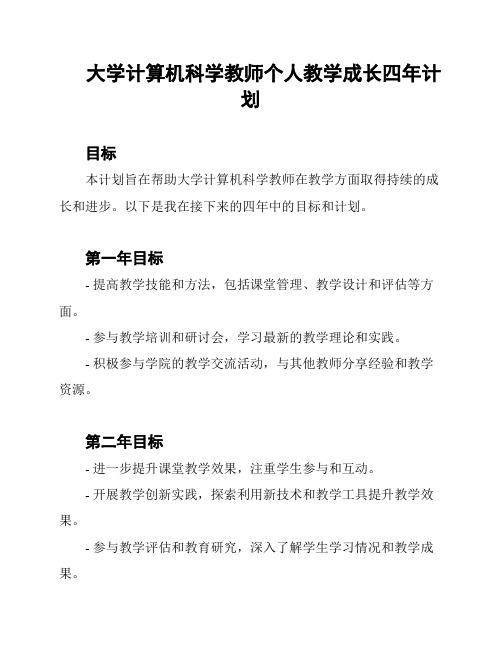 大学计算机科学教师个人教学成长四年计划

目标

本计划旨在帮助大学计算机科学教师在教学方面取得持续的成长和进步。以下是我在接下来的四年中的目标和计划。

第一年目标

- 提高教学技能和方法，包括课堂管理、教学设计和评估等方面。

- 参与教学培训和研讨会，学习最新的教学理论和实践。

- 积极参与学院的教学交流活动，与其他教师分享经验和教学资源。

第二年目标

- 进一步提升课堂教学效果，注重学生参与和互动。

- 开展教学创新实践，探索利用新技术和教学工具提升教学效果。

- 参与教学评估和教育研究，深入了解学生学习情况和教学成果。